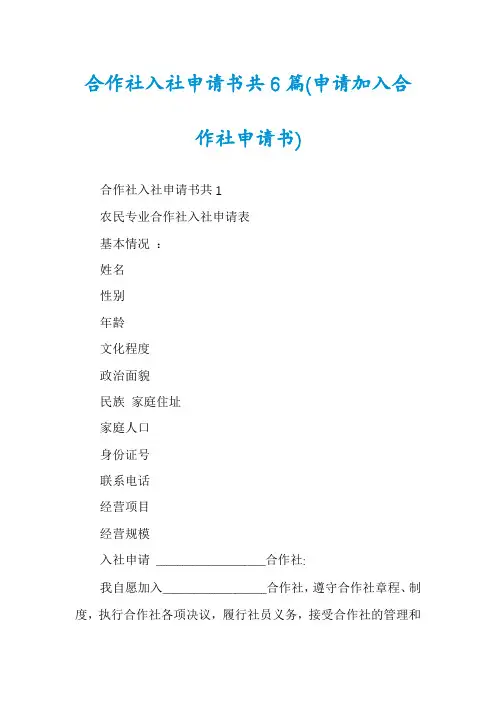 合作社入社申请书共6篇(申请加入合作社申请书)

合作社入社申请书共1

农民专业合作社入社申请表

基本情况 ：

姓名

性别

年龄

文化程度

政治面貌

民族 家庭住址

家庭人口

身份证号

联系电话

经营项目

经营规模

入社申请 ________________合作社:

我自愿加入________________合作社，遵守合作社章程、制度，执行合作社各项决议，履行社员义务，接受合作社的管理和